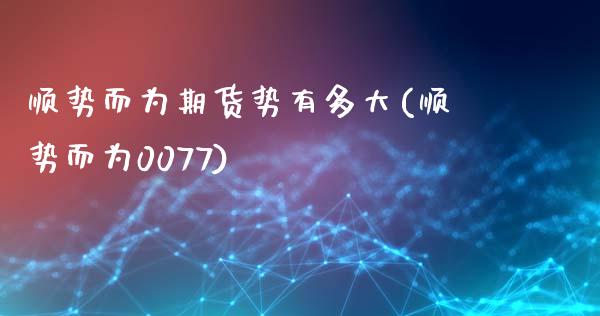 顺势而为期货势有多大(顺势而为0077)